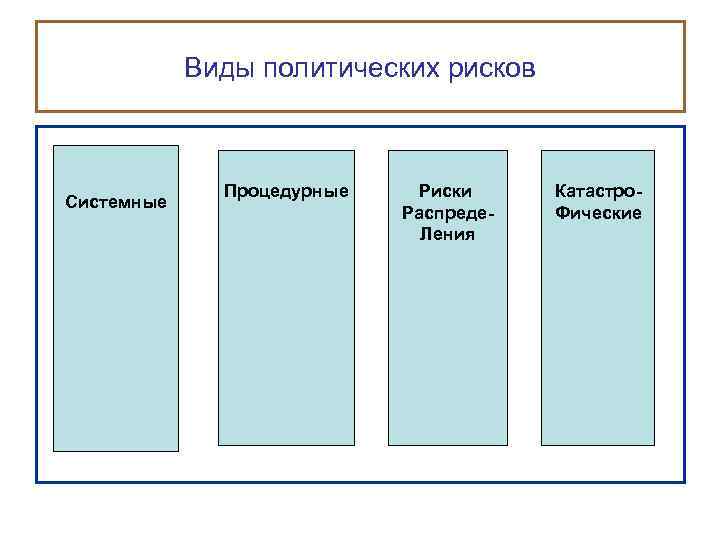 Виды политических рисков

Системные

Процедурные

Риски Распреде-Ления

Катастро-Фические